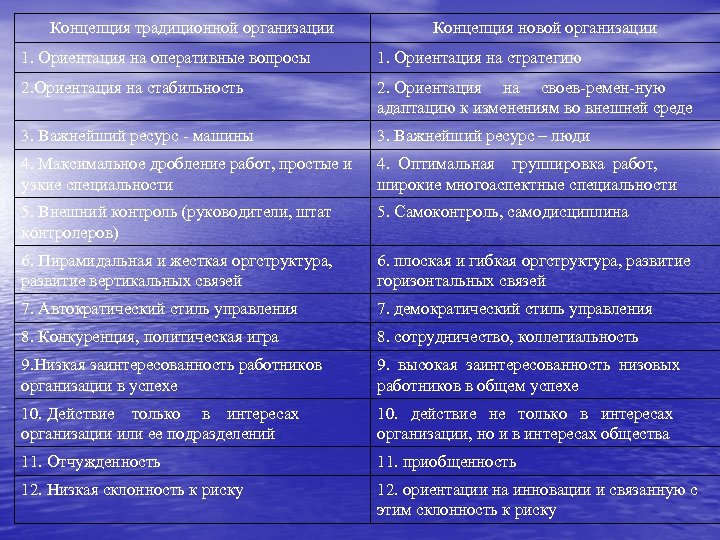 | Концепция традиционной организации | Концепция новой организации |
|---|---|
| 1. Ориентация на оперативные вопросы | 1. Ориентация на стратегию |
| 2.Ориентация на стабильность | 2. Ориентация на своев-ремен-ную адаптацию к изменениям во внешней среде |
| 3. Важнейший ресурс - машины | 3. Важнейший ресурс – люди |
| 4. Максимальное дробление работ, простые и узкие специальности | 4. Оптимальная группировка работ, широкие многоаспектные специальности |
| 5. Внешний контроль (руководители, штат контролеров) | 5. Самоконтроль, самодисциплина |
| 6. Пирамидальная и жесткая оргструктура, развитие вертикальных связей | 6. плоская и гибкая оргструктура, развитие горизонтальных связей |
| 7. Автократический стиль управления | 7. демократический стиль управления |
| 8. Конкуренция, политическая игра | 8. сотрудничество, коллегиальность |
| 9.Низкая заинтересованность работников организации в успехе | 9. высокая заинтересованность низовых работников в общем успехе |
| 10. Действие только в интересах организации или ее подразделений | 10. действие не только в интересах организации, но и в интересах общества |
| 11. Отчужденность | 11. приобщенность |
| 12. Низкая склонность к риску | 12. ориентации на инновации и связанную с этим склонность к риску |